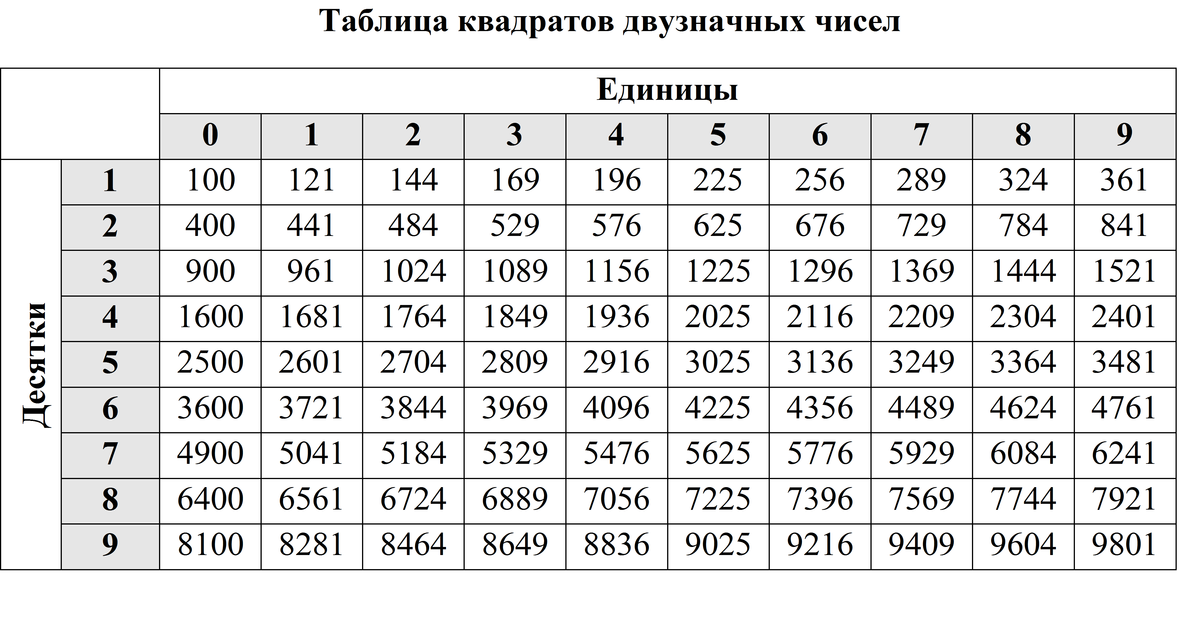 Таблица квадратов двузначных чисел

|  |  | Единицы |  |  |  |  |  |  |  |  |  |
|---|---|---|---|---|---|---|---|---|---|---|---|
|  |  | 0 | 1 | 2 | 3 | 4 | 5 | 6 | 7 | 8 | 9 |
| Десятки | 1 | 100 | 121 | 144 | 169 | 196 | 225 | 256 | 289 | 324 | 361 |
|  | 2 | 400 | 441 | 484 | 529 | 576 | 625 | 676 | 729 | 784 | 841 |
|  | 3 | 900 | 961 | 1024 | 1089 | 1156 | 1225 | 1296 | 1369 | 1444 | 1521 |
|  | 4 | 1600 | 1681 | 1764 | 1849 | 1936 | 2025 | 2116 | 2209 | 2304 | 2401 |
|  | 5 | 2500 | 2601 | 2704 | 2809 | 2916 | 3025 | 3136 | 3249 | 3364 | 3481 |
|  | 6 | 3600 | 3721 | 3844 | 3969 | 4096 | 4225 | 4356 | 4489 | 4624 | 4761 |
|  | 7 | 4900 | 5041 | 5184 | 5329 | 5476 | 5625 | 5776 | 5929 | 6084 | 6241 |
|  | 8 | 6400 | 6561 | 6724 | 6889 | 7056 | 7225 | 7396 | 7569 | 7744 | 7921 |
|  | 9 | 8100 | 8281 | 8464 | 8649 | 8836 | 9025 | 9216 | 9409 | 9604 | 9801 |